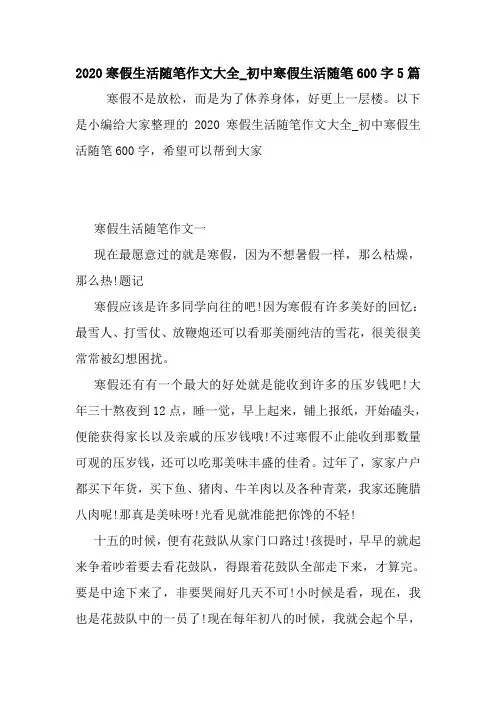 2020 寒假生活随笔作文大全_初中寒假生活随笔 600 字 5 篇

寒假不是放松，而是为了休养身体，好更上一层楼。以下是小编给大家整理的 2020 寒假生活随笔作文大全_初中寒假生活随笔 600 字，希望可以帮到大家

寒假生活随笔作文一

现在最愿意过的就是寒假，因为不想暑假一样，那么枯燥，那么热!题记

寒假应该是许多同学向往的吧!因为寒假有许多美好的回忆：最雪人、打雪仗、放鞭炮还可以看那美丽纯洁的雪花，很美很美常常被幻想困扰。

寒假还有有一个最大的好处就是能收到许多的压岁钱吧!大年三十熬夜到 12 点，睡一觉，早上起来，铺上报纸，开始磕头，便能获得家长以及亲戚的压岁钱哦!不过寒假不止能收到那数量可观的压岁钱，还可以吃那美味丰盛的佳肴。过年了，家家户户都买下年货，买下鱼、猪肉、牛羊肉以及各种青菜，我家还腌腊八肉呢!那真是美味呀!光看见就准能把你馋的不轻!

十五的时候，便有花鼓队从家门口路过!孩提时，早早的就起来争着吵着要去看花鼓队，得跟着花鼓队全部走下来，才算完。要是中途下来了，非要哭闹好几天不可!小时候是看，现在，我也是花鼓队中的一员了!现在每年初八的时候，我就会起个早，